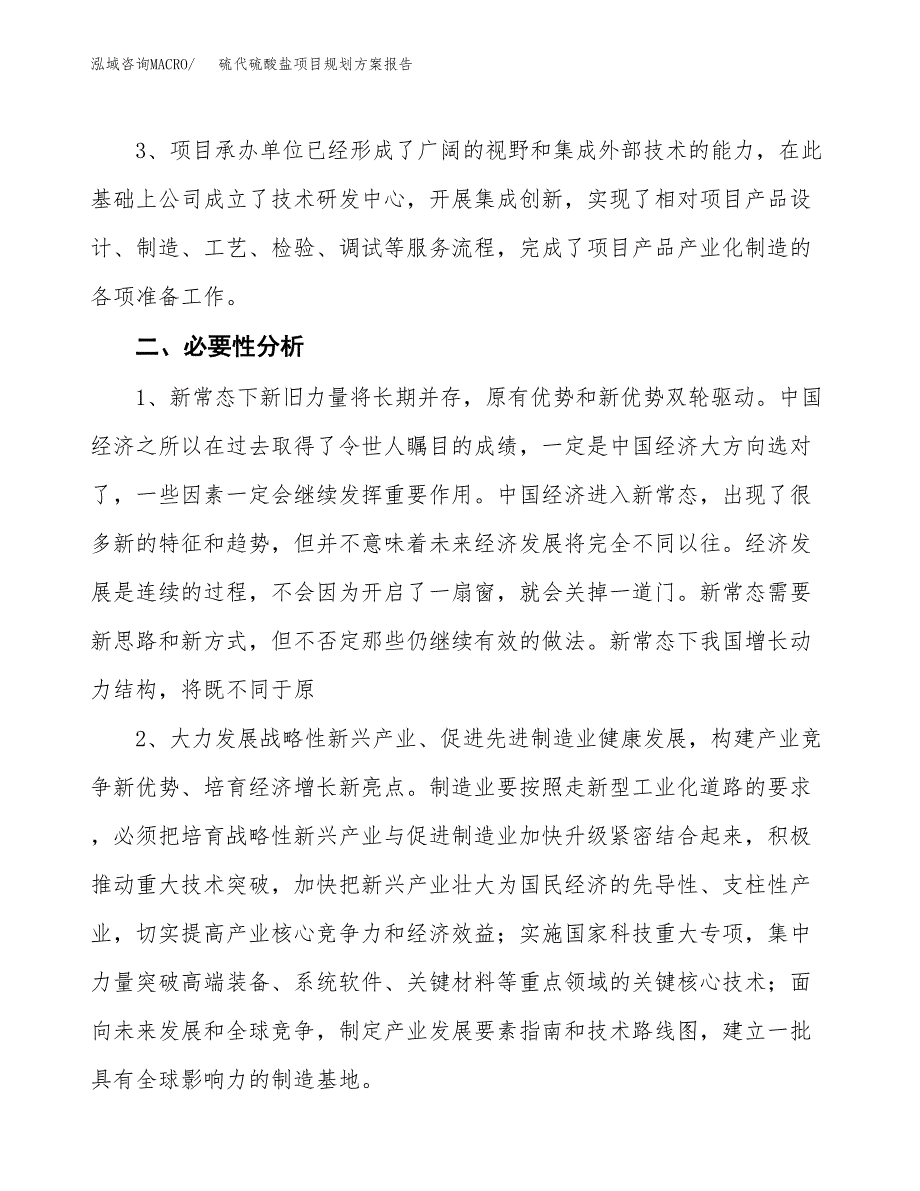 泓域咨询MACRO/　硫代硫酸盐项目规划方案报告

3、项目承办单位已经形成了广阔的视野和集成外部技术的能力，在此基础上公司成立了技术研发中心，开展集成创新，实现了相对项目产品设计、制造、工艺、检验、调试等服务流程，完成了项目产品产业化制造的各项准备工作。

二、必要性分析

1、新常态下新旧力量将长期并存，原有优势和新优势双轮驱动。中国经济之所以在过去取得了令世人瞩目的成绩，一定是中国经济大方向选对了，一些因素一定会继续发挥重要作用。中国经济进入新常态，出现了很多新的特征和趋势，但并不意味着未来经济发展将完全不同以往。经济发展是连续的过程，不会因为开启了一扇窗，就会关掉一道门。新常态需要新思路和新方式，但不否定那些仍继续有效的做法。新常态下我国增长动力结构，将既不同于原

2、大力发展战略性新兴产业、促进先进制造业健康发展，构建产业竞争新优势、培育经济增长新亮点。制造业要按照走新型工业化道路的要求，必须把培育战略性新兴产业与促进制造业加快升级紧密结合起来，积极推动重大技术突破，加快把新兴产业壮大为国民经济的先导性、支柱性产业，切实提高产业核心竞争力和经济效益；实施国家科技重大专项，集中力量突破高端装备、系统软件、关键材料等重点领域的关键核心技术；面向未来发展和全球竞争，制定产业发展要素指南和技术路线图，建立一批具有全球影响力的制造基地。